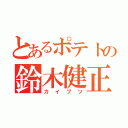 とあるポテトの
鈴木健正
カイブツ